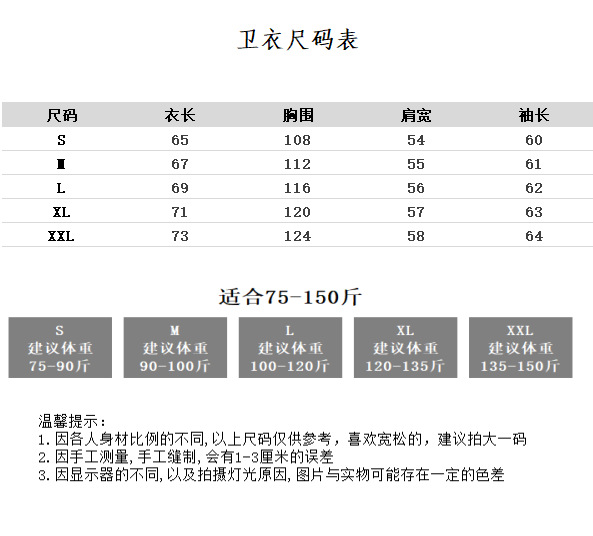 卫衣尺码表

| 尺码 | 衣长 | 胸围 | 肩宽 | 袖长 |
|---|---|---|---|---|
| S | 65 | 108 | 54 | 60 |
| M | 67 | 112 | 55 | 61 |
| L | 69 | 116 | 56 | 62 |
| XL | 71 | 120 | 57 | 63 |
| XXL | 73 | 124 | 58 | 64 |

适合75-150斤

S
建议体重
75-90斤

M
建议体重
90-100斤

L
建议体重
100-120斤

XL
建议体重
120-135斤

XXL
建议体重
135-150斤

温馨提示:
1.因各人身材比例的不同,以上尺码仅供参考，喜欢宽松的，建议拍大一码
2.因手工测量,手工缝制,会有1-3厘米的误差
3.因显示器的不同,以及拍摄灯光原因,图片与实物可能存在一定的色差